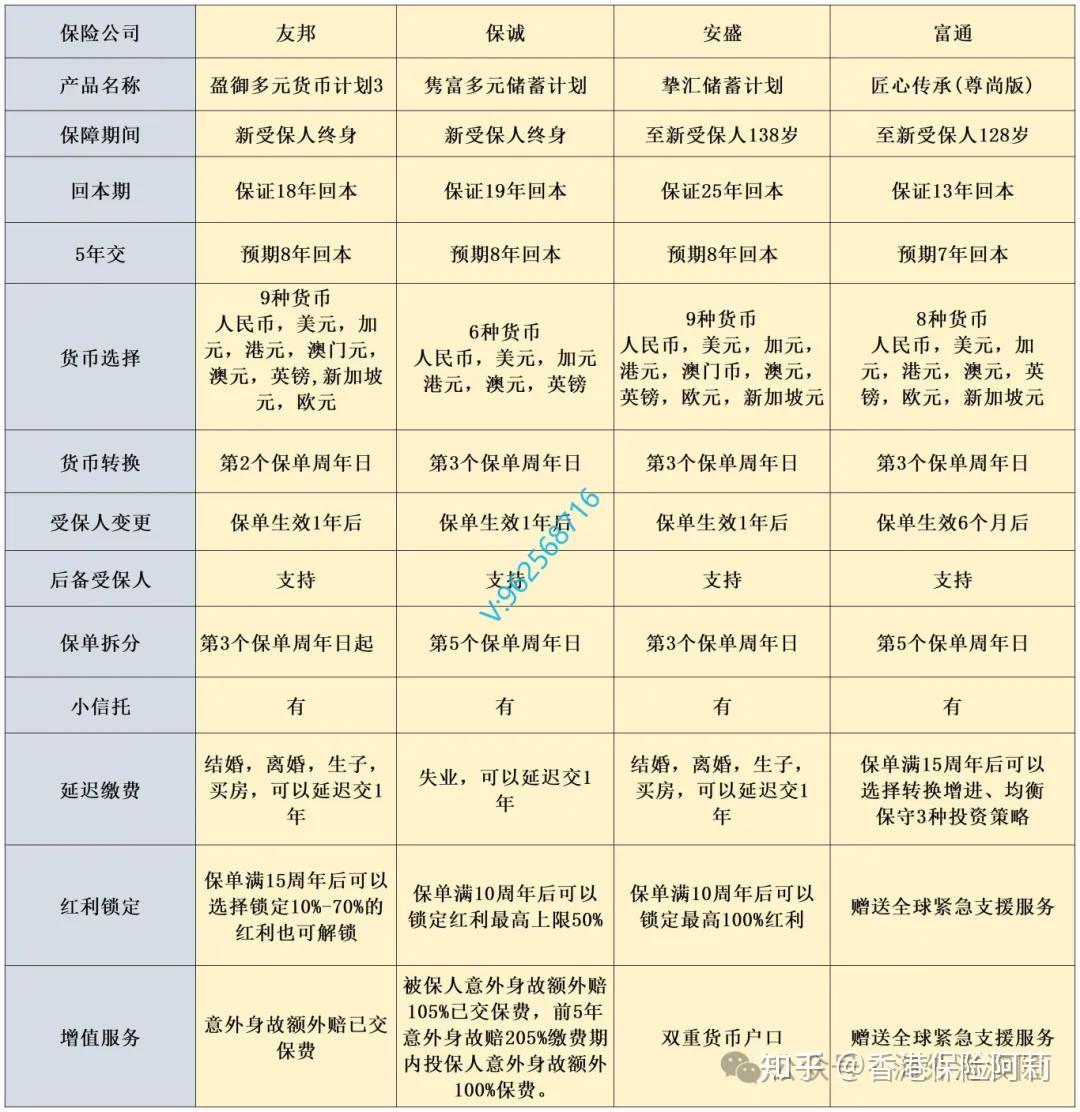 | 保险公司 | 友邦 | 保诚 | 安盛 | 富通 |
|---|---|---|---|---|
| 产品名称 | 盈御多元货币计划3 | 隽富多元储蓄计划 | 挚汇储蓄计划 | 匠心传承(尊尚版) |
| 保障期间 | 新受保人终身 | 新受保人终身 | 至新受保人138岁 | 至新受保人128岁 |
| 回本期 | 保证18年回本 | 保证19年回本 | 保证25年回本 | 保证13年回本 |
| 5年交 | 预期8年回本 | 预期8年回本 | 预期8年回本 | 预期7年回本 |
| 货币选择 | 9种货币 人民币，美元，加元，港元，澳门元，澳元，英镑，新加坡元，欧元 | 6种货币 人民币，美元，加元 港元，澳元，英镑 | 9种货币 人民币，美元，加元，港元，澳门币，澳元，英镑，欧元，新加坡元 | 8种货币 人民币，美元，加元，港元，澳元，英镑，欧元，新加坡元 |
| 货币转换 | 第2个保单周年日 | 第3个保单周年日 | 第3个保单周年日 | 第3个保单周年日 |
| 受保人变更 | 保单生效1年后 | 保单生效1年后 | 保单生效1年后 | 保单生效6个月后 |
| 后备受保人 | 支持 | 支持 | 支持 | 支持 |
| 保单拆分 | 第3个保单周年日起 | 第5个保单周年日 | 第3个保单周年日 | 第5个保单周年日 |
| 小信托 | 有 | 有 | 有 | 有 |
| 延迟缴费 | 结婚，离婚，生子，买房，可以延迟交1年 | 失业，可以延迟交1年 | 结婚，离婚，生子，买房，可以延迟交1年 | 保单满15周年后可以选择转换增进、均衡保守3种投资策略 |
| 红利锁定 | 保单满15周年后可以选择锁定10%-70%的红利也可解锁 | 保单满10周年后可以锁定红利最高上限50% | 保单满10周年后可以锁定最高100%红利 | 赠送全球紧急支援服务 |
| 增值服务 | 意外身故额外赔已交保费 | 被保人意外身故额外赔105%已交保费，前5年意外身故赔205%缴费期内投保人意外身故额外100%保费。 | 双重货币户口 | 赠送全球紧急支援服务 |

V:982568716

知乎 @香港保险阿莉